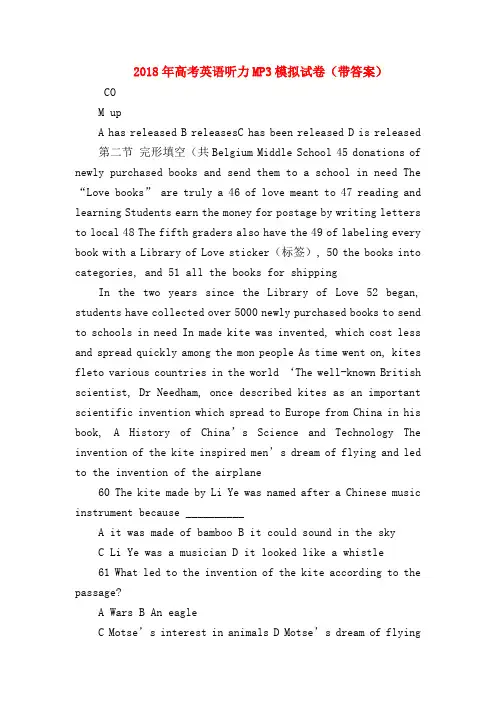 2018年高考英语听力MP3模拟试卷（带答案）

CO

M up

A has released B releasesC has been released D is released

第二节 完形填空（共Belgium Middle School 45 donations of newly purchased books and send them to a school in need The “Love books” are truly a 46 of love meant to 47 reading and learning Students earn the money for postage by writing letters to local 48 The fifth graders also have the 49 of labeling every book with a Library of Love sticker（标签）, 50 the books into categories, and 51 all the books for shipping

In the two years since the Library of Love 52 began, students have collected over 5000 newly purchased books to send to schools in need In made kite was invented, which cost less and spread quickly among the mon people As time went on, kites fleto various countries in the world ‘The well-known British scientist, Dr Needham, once described kites as an important scientific invention which spread to Europe from China in his book, A History of China’s Science and Technology The invention of the kite inspired men’s dream of flying and led to the invention of the airplane

60 The kite made by Li Ye was named after a Chinese music instrument because __________

A it was made of bamboo B it could sound in the sky

C Li Ye was a musician D it looked like a whistle

61 What led to the invention of the kite according to the passage?

A Wars B An eagle

C Motse’s interest in animals D Motse’s dream of flying